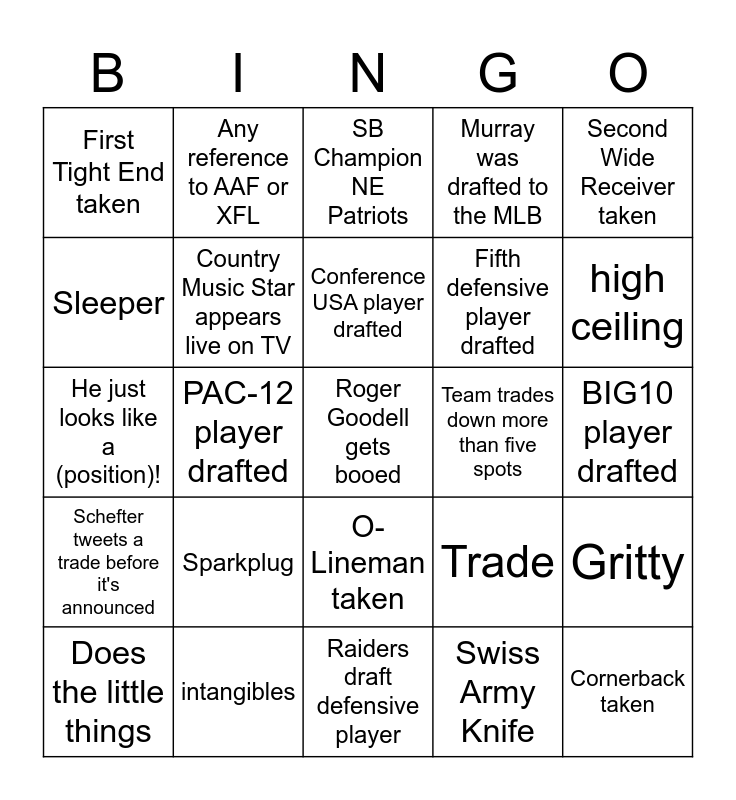 | B | I | N | G | O |
|---|---|---|---|---|
| First Tight End taken | Any reference to AAF or XFL | SB Champion NE Patriots | Murray was drafted to the MLB | Second Wide Receiver taken |
| Sleeper | Country Music Star appears live on TV | Conference USA player drafted | Fifth defensive player drafted | high ceiling |
| He just looks like a (position)! | PAC-12 player drafted | Roger Goodell gets booed | Team trades down more than five spots | BIG10 player drafted |
| Schefter tweets a trade before it's announced | Sparkplug | O-Lineman taken | Trade | Gritty |
| Does the little things | intangibles | Raiders draft defensive player | Swiss Army Knife | Cornerback taken |